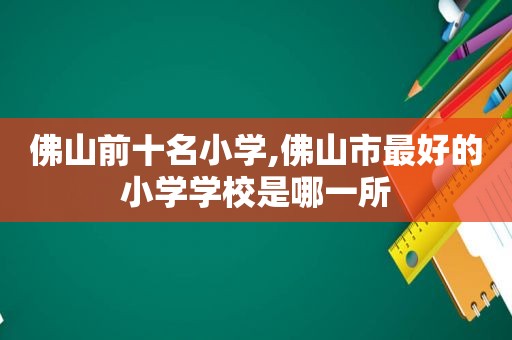 佛山前十名小学,佛山市最好的小学学校是哪一所